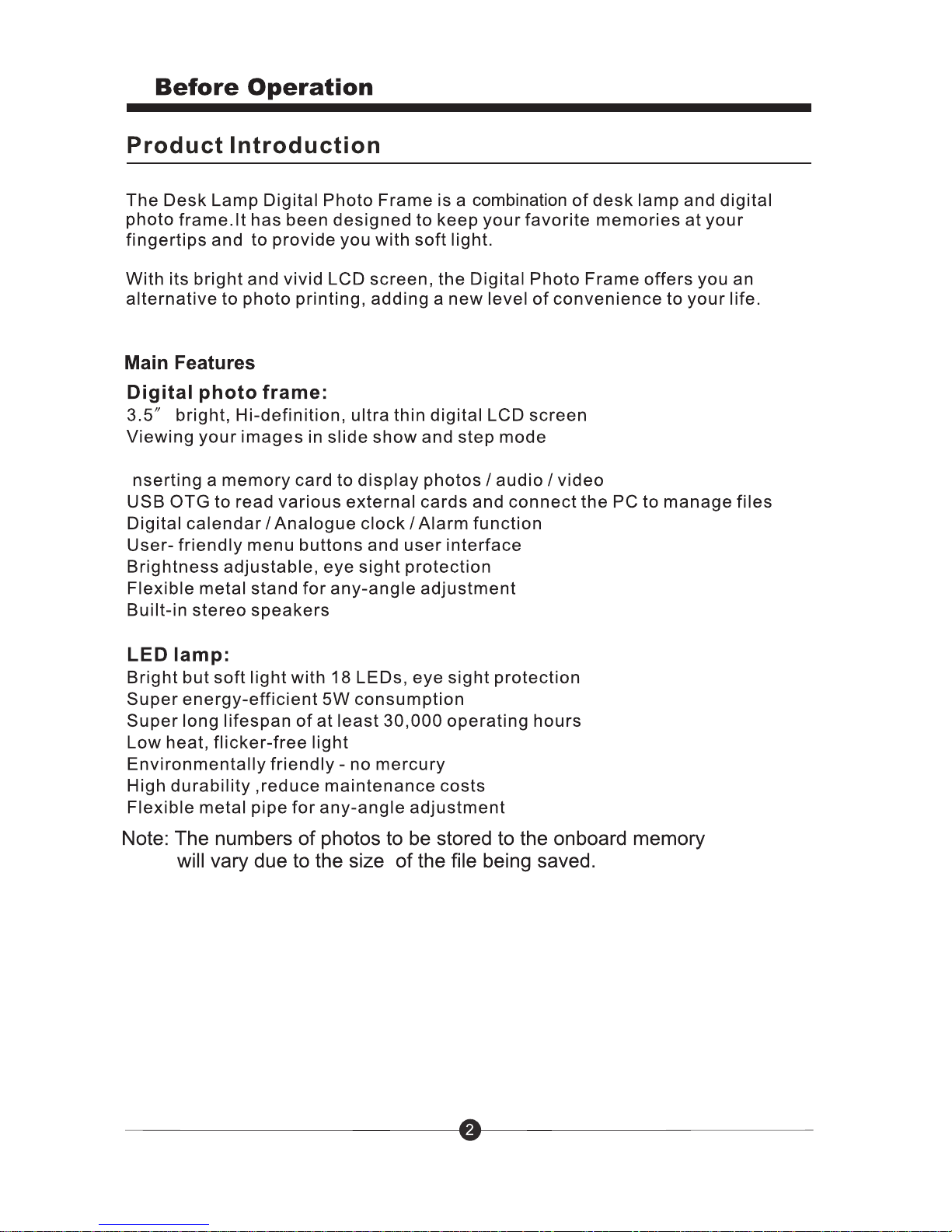 Before Operation

Product Introduction

The Desk Lamp Digital Photo Frame is a combination of desk lamp and digital photo frame.It has been designed to keep your favorite memories at your fingertips and to provide you with soft light.

With its bright and vivid LCD screen, the Digital Photo Frame offers you an alternative to photo printing, adding a new level of convenience to your life.

Main Features

Digital photo frame:
3.5″ bright, Hi-definition, ultra thin digital LCD screen
Viewing your images in slide show and step mode

nserting a memory card to display photos / audio / video
USB OTG to read various external cards and connect the PC to manage files
Digital calendar / Analogue clock / Alarm function
User- friendly menu buttons and user interface
Brightness adjustable, eye sight protection
Flexible metal stand for any-angle adjustment
Built-in stereo speakers

LED lamp:
Bright but soft light with 18 LEDs, eye sight protection
Super energy-efficient 5W consumption
Super long lifespan of at least 30,000 operating hours
Low heat, flicker-free light
Environmentally friendly - no mercury
High durability ,reduce maintenance costs
Flexible metal pipe for any-angle adjustment

Note: The numbers of photos to be stored to the onboard memory will vary due to the size of the file being saved.

2